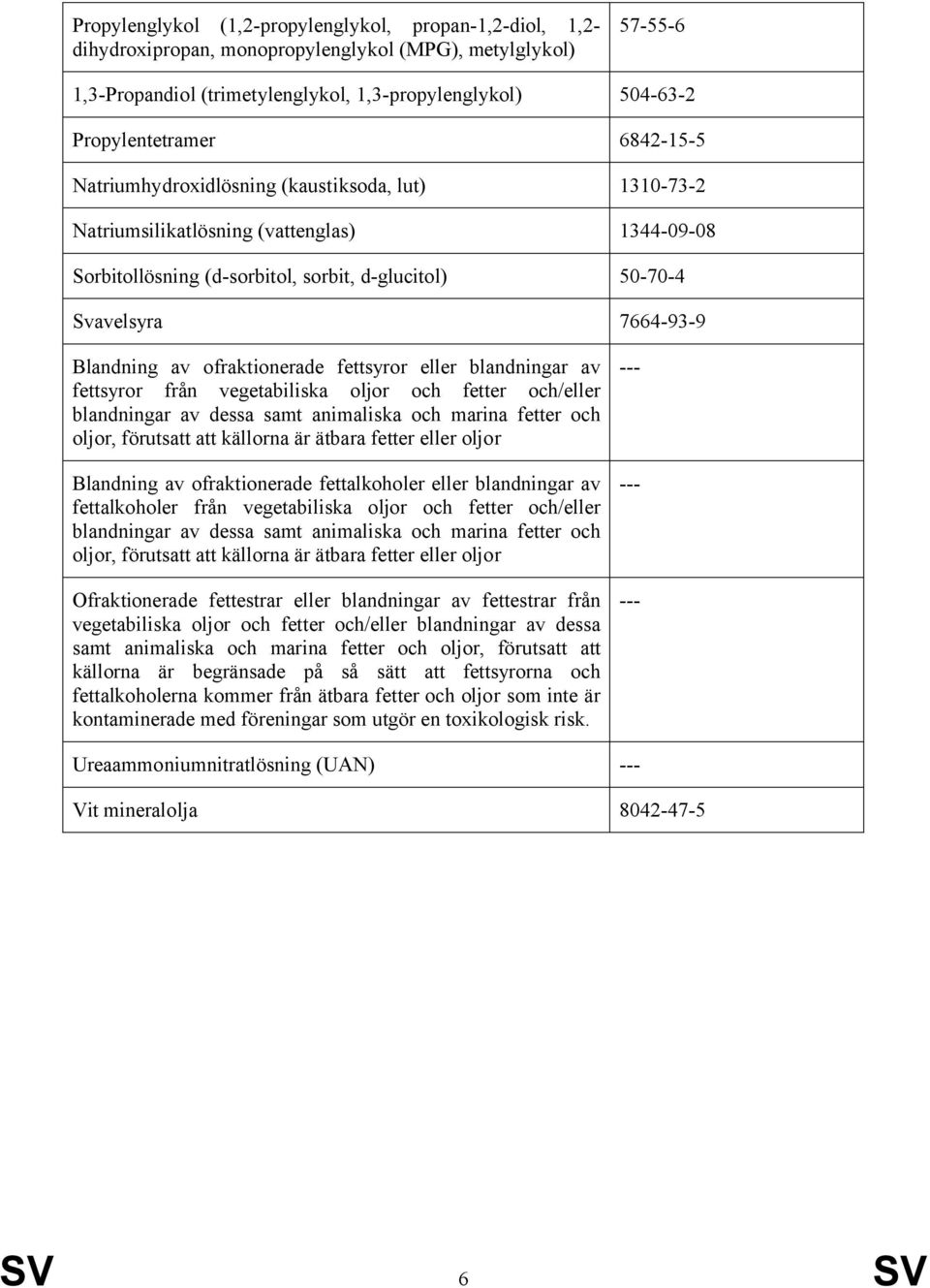 | | |
|---|---|
| Propylenglykol (1,2-propylenglykol, propan-1,2-diol, 1,2-dihydroxipropan, monopropylenglykol (MPG), metylglykol) | 57-55-6 |
| 1,3-Propandiol (trimetylenglykol, 1,3-propylenglykol) | 504-63-2 |
| Propylentetramer | 6842-15-5 |
| Natriumhydroxidlösning (kaustiksoda, lut) | 1310-73-2 |
| Natriumsilikatlösning (vattenglas) | 1344-09-08 |
| Sorbitollösning (d-sorbitol, sorbit, d-glucitol) | 50-70-4 |
| Svavelsyra | 7664-93-9 |
| Blandning av ofraktionerade fettsyror eller blandningar av fettsyror från vegetabiliska oljor och fetter och/eller blandningar av dessa samt animaliska och marina fetter och oljor, förutsatt att källorna är ätbara fetter eller oljor | --- |
| Blandning av ofraktionerade fettalkoholer eller blandningar av fettalkoholer från vegetabiliska oljor och fetter och/eller blandningar av dessa samt animaliska och marina fetter och oljor, förutsatt att källorna är ätbara fetter eller oljor | --- |
| Ofraktionerade fettestrar eller blandningar av fettestrar från vegetabiliska oljor och fetter och/eller blandningar av dessa samt animaliska och marina fetter och oljor, förutsatt att källorna är begränsade på så sätt att fettsyrorna och fettalkoholerna kommer från ätbara fetter och oljor som inte är kontaminerade med föreningar som utgör en toxikologisk risk. | --- |
| Ureaammoniumnitratlösning (UAN) | --- |
| Vit mineralolja | 8042-47-5 |

SV 6 SV